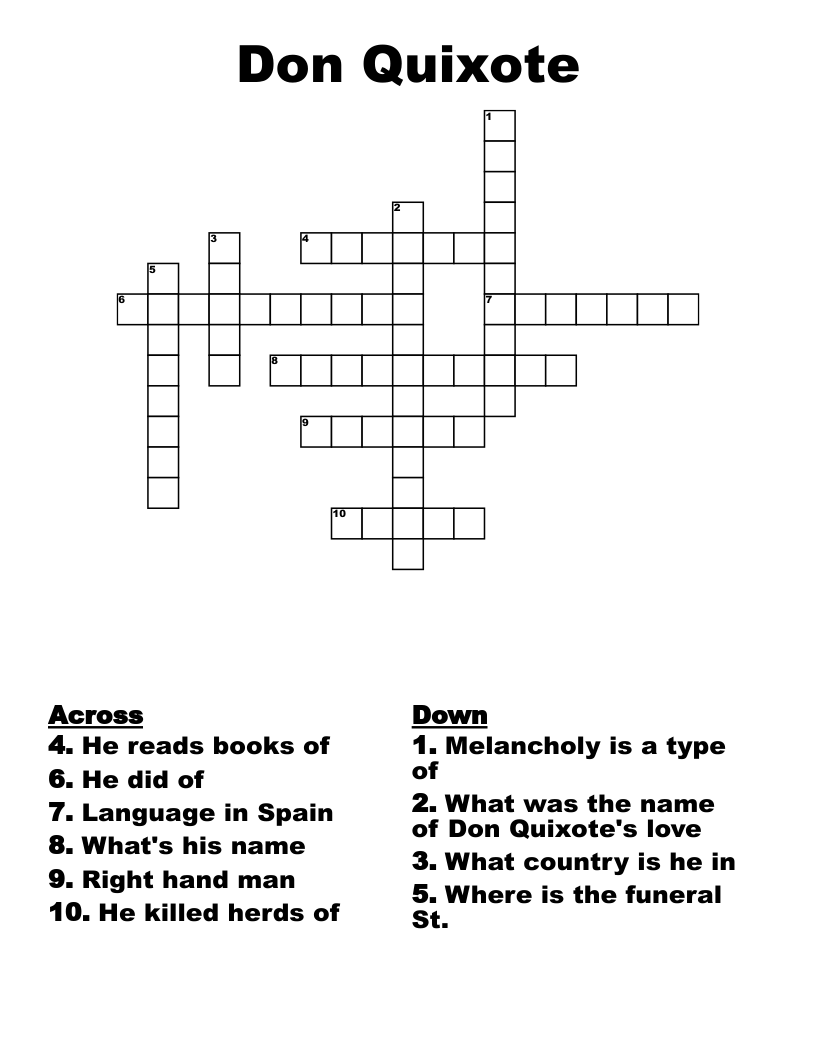 Don Quixote

1
2
3
4
5
6
7
8
9
10

Across
4. He reads books of
6. He did of
7. Language in Spain
8. What's his name
9. Right hand man
10. He killed herds of

Down
1. Melancholy is a type of
2. What was the name of Don Quixote's love
3. What country is he in
5. Where is the funeral St.